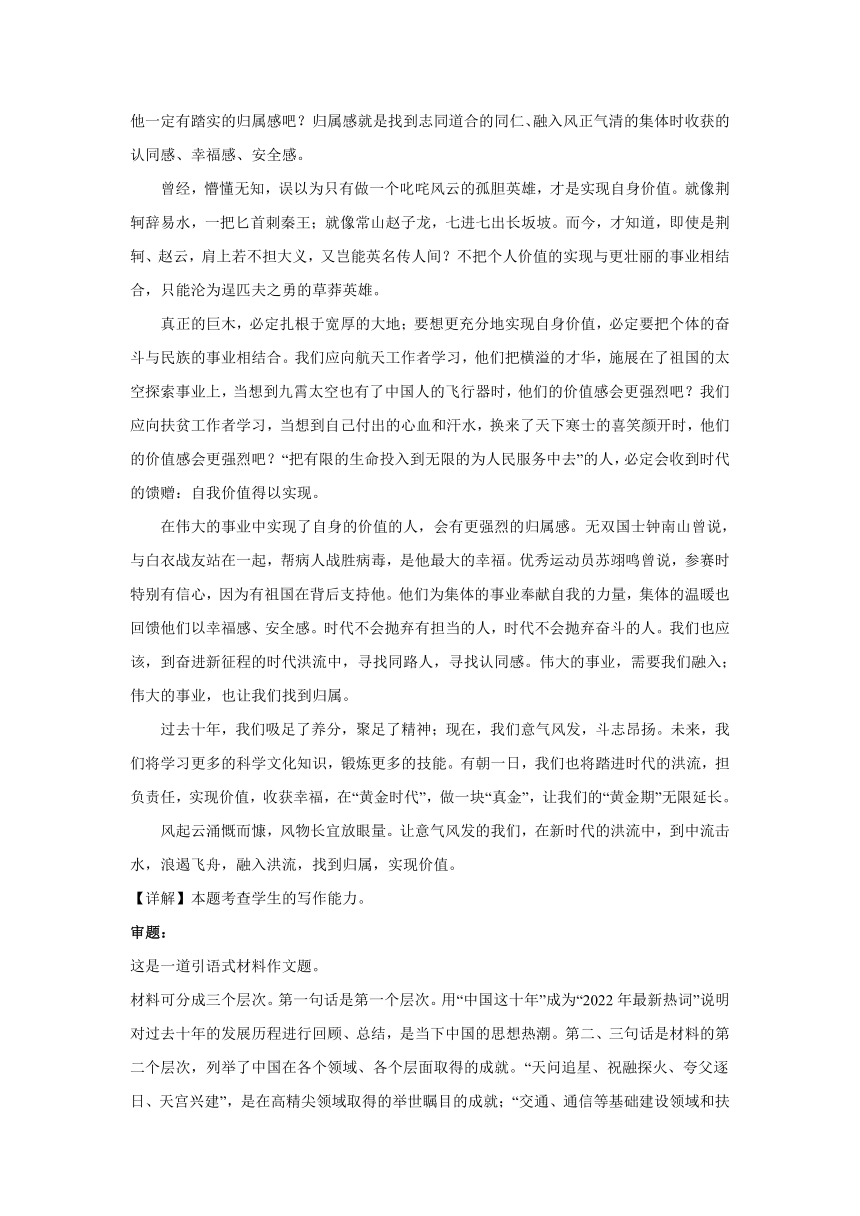 他一定有踏实的归属感吧？归属感就是找到志同道合的同仁、融入风正气清的集体时收获的认同感、幸福感、安全感。

曾经，懵懂无知，误以为只有做一个叱咤风云的孤胆英雄，才是实现自身价值。就像荆轲辞易水，一把匕首刺秦王；就像常山赵子龙，七进七出长坂坡。而今，才知道，即使是荆轲、赵云，肩上若不担大义，又岂能英名传人间？不把个人价值的实现与更壮丽的事业相结合，只能沦为逞匹夫之勇的草莽英雄。

真正的巨木，必定扎根于宽厚的大地；要想更充分地实现自身价值，必定要把个体的奋斗与民族的事业相结合。我们应向航天工作者学习，他们把横溢的才华，施展在了祖国的太空探索事业上，当想到九霄太空也有了中国人的飞行器时，他们的价值感会更强烈吧？我们应向扶贫工作者学习，当想到自己付出的心血和汗水，换来了天下寒士的喜笑颜开时，他们的价值感会更强烈吧？“把有限的生命投入到无限的为人民服务中去”的人，必定会收到时代的馈赠：自我价值得以实现。

在伟大的事业中实现了自身的价值的人，会有更强烈的归属感。无双国士钟南山曾说，与白衣战友站在一起，帮病人战胜病毒，是他最大的幸福。优秀运动员苏翊鸣曾说，参赛时特别有信心，因为有祖国在背后支持他。他们为集体的事业奉献自我的力量，集体的温暖也回馈他们以幸福感、安全感。时代不会抛弃有担当的人，时代不会抛弃奋斗的人。我们也应该，到奋进新征程的时代洪流中，寻找同路人，寻找认同感。伟大的事业，需要我们融入；伟大的事业，也让我们找到归属。

过去十年，我们吸足了养分，聚足了精神；现在，我们意气风发，斗志昂扬。未来，我们将学习更多的科学文化知识，锻炼更多的技能。有朝一日，我们也将踏进时代的洪流，担负责任，实现价值，收获幸福，在“黄金时代”，做一块“真金”，让我们的“黄金期”无限延长。

风起云涌慨而慷，风物长宜放眼量。让意气风发的我们，在新时代的洪流中，到中流击水，浪遏飞舟，融入洪流，找到归属，实现价值。

【详解】本题考查学生的写作能力。

审题：

这是一道引语式材料作文题。

材料可分成三个层次。第一句话是第一个层次。用“中国这十年”成为“2022 年最新热词”说明对过去十年的发展历程进行回顾、总结，是当下中国的思想热潮。第二、三句话是材料的第二个层次，列举了中国在各个领域、各个层面取得的成就。“天问追星、祝融探火、夸父逐日、天宫兴建”，是在高精尖领域取得的举世瞩目的成就；“交通、通信等基础建设领域和扶